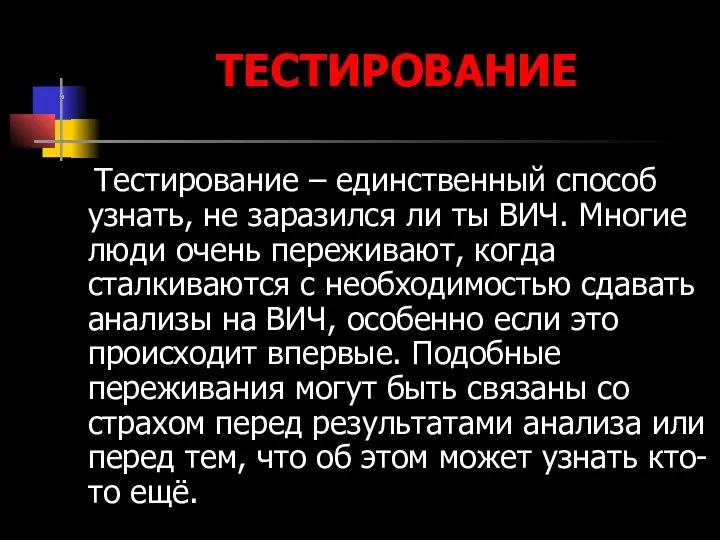 ТЕСТИРОВАНИЕ

Тестирование – единственный способ узнать, не заразился ли ты ВИЧ. Многие люди очень переживают, когда сталкиваются с необходимостью сдавать анализы на ВИЧ, особенно если это происходит впервые. Подобные переживания могут быть связаны со страхом перед результатами анализа или перед тем, что об этом может узнать кто-то ещё.